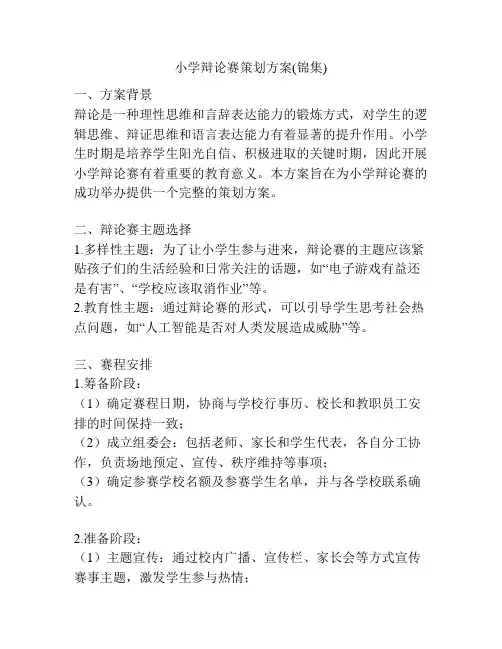 小学辩论赛策划方案(锦集)

一、方案背景
辩论是一种理性思维和言辞表达能力的锻炼方式，对学生的逻辑思维、辩证思维和语言表达能力有着显著的提升作用。小学生时期是培养学生阳光自信、积极进取的关键时期，因此开展小学辩论赛有着重要的教育意义。本方案旨在为小学辩论赛的成功举办提供一个完整的策划方案。

二、辩论赛主题选择
1.多样性主题：为了让小学生参与进来，辩论赛的主题应该紧贴孩子们的生活经验和日常关注的话题，如“电子游戏有益还是有害”、“学校应该取消作业”等。
2.教育性主题：通过辩论赛的形式，可以引导学生思考社会热点问题，如“人工智能是否对人类发展造成威胁”等。

三、赛程安排
1.筹备阶段：
（1）确定赛程日期，协商与学校行事历、校长和教职员工安排的时间保持一致；
（2）成立组委会：包括老师、家长和学生代表，各自分工协作，负责场地预定、宣传、秩序维持等事项；
（3）确定参赛学校名额及参赛学生名单，并与各学校联系确认。

2.准备阶段：
（1）主题宣传：通过校内广播、宣传栏、家长会等方式宣传赛事主题，激发学生参与热情；